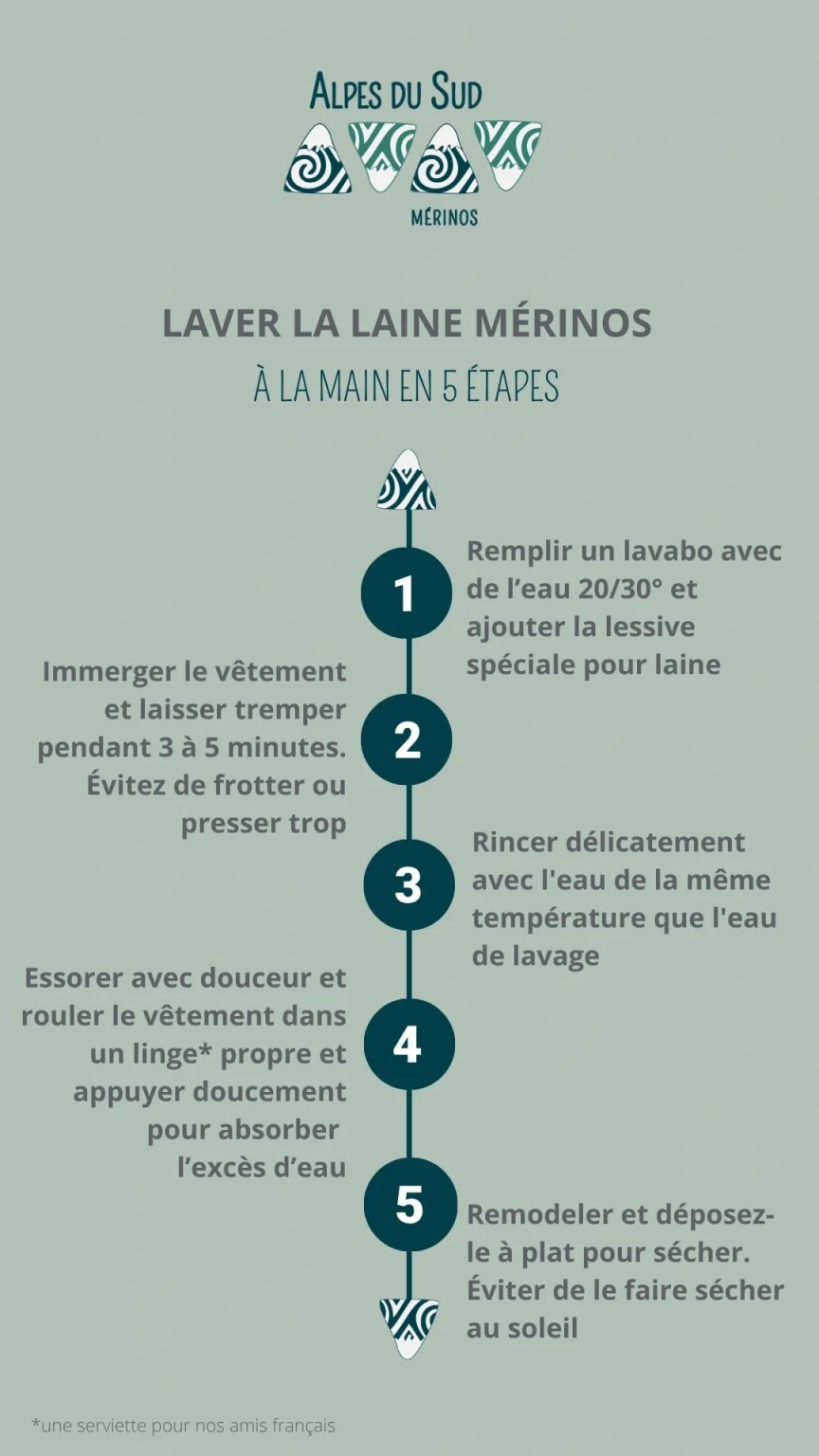 ALPES DU SUD
MÉRINOS

LAVER LA LAINE MÉRINOS
À LA MAIN EN 5 ÉTAPES

1
Remplir un lavabo avec de l'eau 20/30° et ajouter la lessive spéciale pour laine

2
Immerger le vêtement et laisser tremper pendant 3 à 5 minutes. Évitez de frotter ou presser trop

3
Rincer délicatement avec l'eau de la même température que l'eau de lavage

4
Essorer avec douceur et rouler le vêtement dans un linge* propre et appuyer doucement pour absorber l'excès d'eau

5
Remodeler et déposez-le à plat pour sécher. Éviter de le faire sécher au soleil

*une serviette pour nos amis français